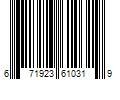 6 71923 61031 9